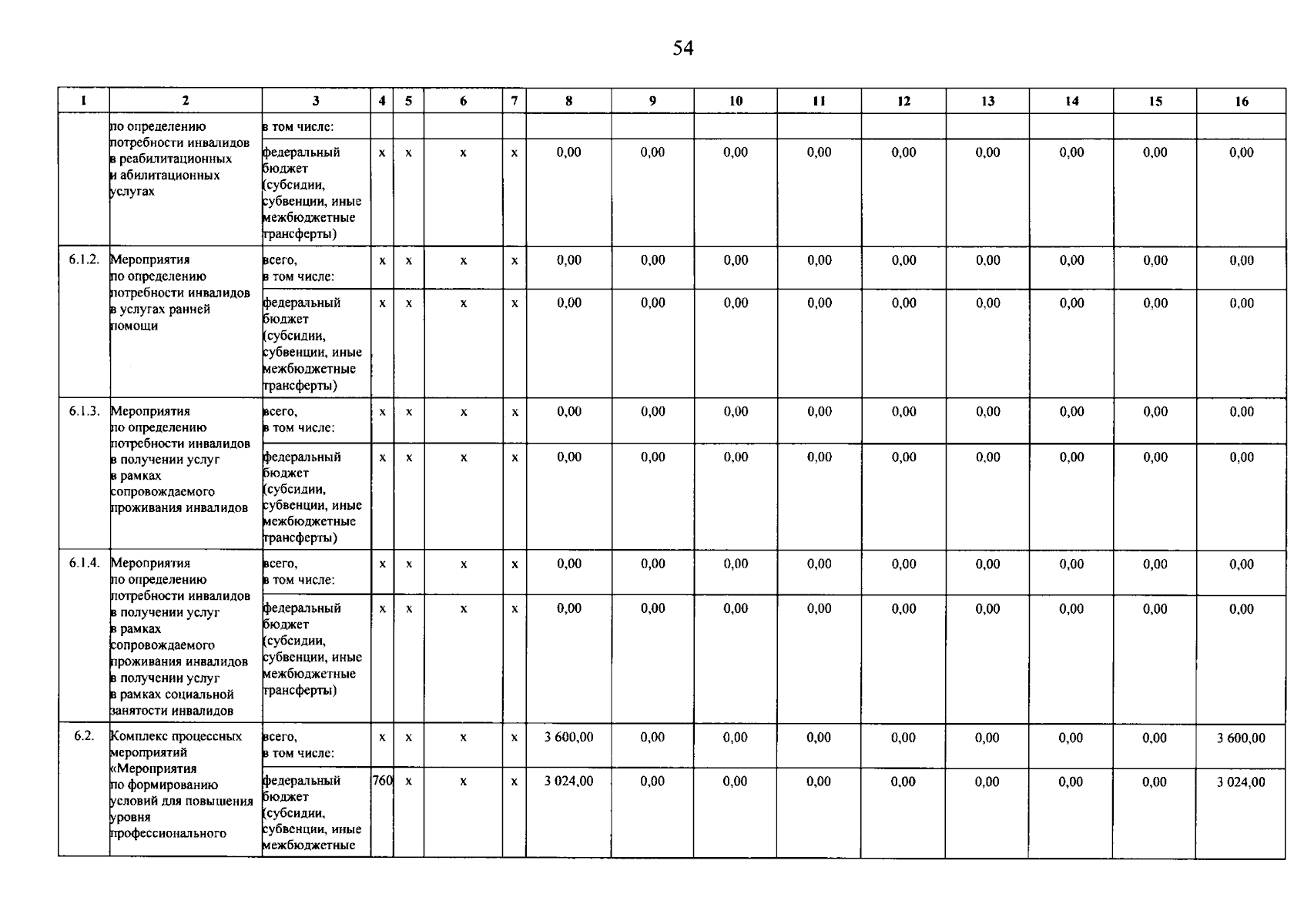 54

| 1 | 2 | 3 | 4 | 5 | 6 | 7 | 8 | 9 | 10 | 11 | 12 | 13 | 14 | 15 | 16 |
|---|---|---|---|---|---|---|---|---|---|---|---|---|---|---|---|
|  | по определению потребности инвалидов в реабилитационных и абилитационных услугах | в том числе: |  |  |  |  |  |  |  |  |  |  |  |  |  |
|  |  | федеральный бюджет (субсидии, субвенции, иные межбюджетные трансферты) | x | x | x | x | 0,00 | 0,00 | 0,00 | 0,00 | 0,00 | 0,00 | 0,00 | 0,00 | 0,00 |
| 6.1.2. | Мероприятия по определению потребности инвалидов в услугах ранней помощи | всего, в том числе: | x | x | x | x | 0,00 | 0,00 | 0,00 | 0,00 | 0,00 | 0,00 | 0,00 | 0,00 | 0,00 |
|  |  | федеральный бюджет (субсидии, субвенции, иные межбюджетные трансферты) | x | x | x | x | 0,00 | 0,00 | 0,00 | 0,00 | 0,00 | 0,00 | 0,00 | 0,00 | 0,00 |
| 6.1.3. | Мероприятия по определению потребности инвалидов в получении услуг в рамках сопровождаемого проживания инвалидов | всего, в том числе: | x | x | x | x | 0,00 | 0,00 | 0,00 | 0,00 | 0,00 | 0,00 | 0,00 | 0,00 | 0,00 |
|  |  | федеральный бюджет (субсидии, субвенции, иные межбюджетные трансферты) | x | x | x | x | 0,00 | 0,00 | 0,00 | 0,00 | 0,00 | 0,00 | 0,00 | 0,00 | 0,00 |
| 6.1.4. | Мероприятия по определению потребности инвалидов в получении услуг в рамках сопровождаемого проживания инвалидов в получении услуг в рамках социальной занятости инвалидов | всего, в том числе: | x | x | x | x | 0,00 | 0,00 | 0,00 | 0,00 | 0,00 | 0,00 | 0,00 | 0,00 | 0,00 |
|  |  | федеральный бюджет (субсидии, субвенции, иные межбюджетные трансферты) | x | x | x | x | 0,00 | 0,00 | 0,00 | 0,00 | 0,00 | 0,00 | 0,00 | 0,00 | 0,00 |
| 6.2. | Комплекс процессных мероприятий «Мероприятия по формированию условий для повышения уровня профессионального | всего, в том числе: | x | x | x | x | 3 600,00 | 0,00 | 0,00 | 0,00 | 0,00 | 0,00 | 0,00 | 0,00 | 3 600,00 |
|  |  | федеральный бюджет (субсидии, субвенции, иные межбюджетные | 760 | x | x | x | 3 024,00 | 0,00 | 0,00 | 0,00 | 0,00 | 0,00 | 0,00 | 0,00 | 3 024,00 |